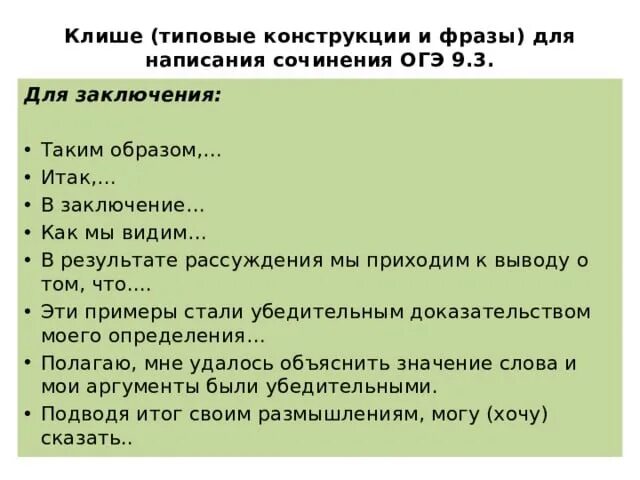 Клише (типовые конструкции и фразы) для написания сочинения ОГЭ 9.3.

Для заключения:

• Таким образом,...
• Итак,...
• В заключение...
• Как мы видим...
• В результате рассуждения мы приходим к выводу о том, что....
• Эти примеры стали убедительным доказательством моего определения...
• Полагаю, мне удалось объяснить значение слова и мои аргументы были убедительными.
• Подводя итог своим размышлениям, могу (хочу) сказать..